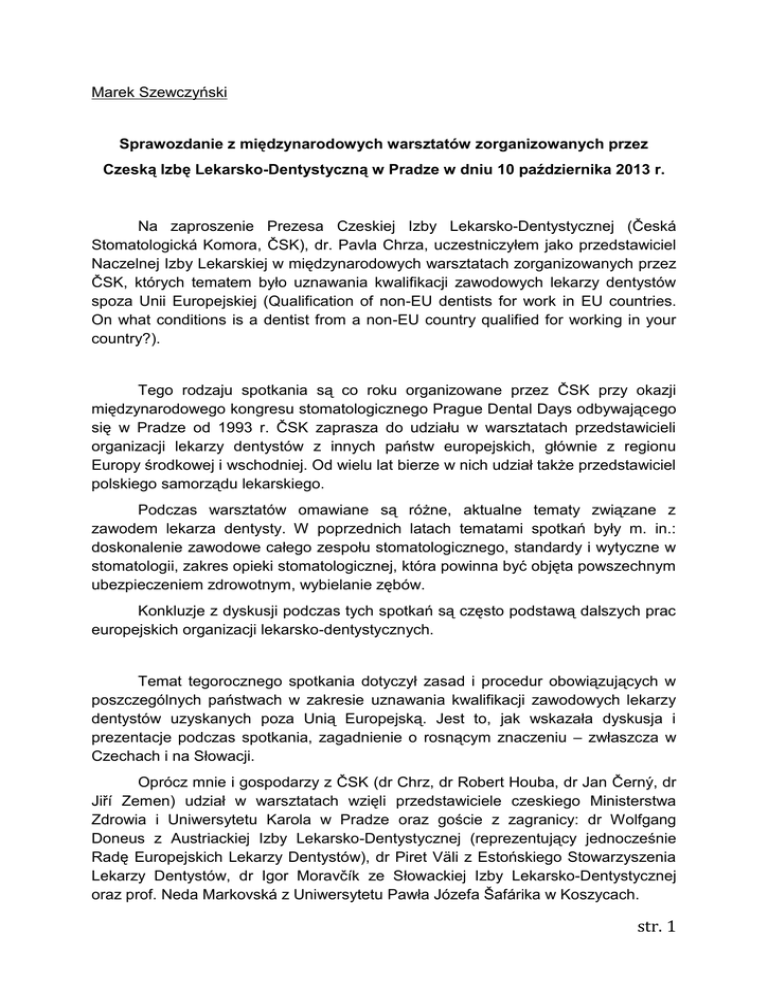 Marek Szewczyński

Sprawozdanie z międzynarodowych warsztatów zorganizowanych przez Czeską Izbę Lekarsko-Dentystyczną w Pradze w dniu 10 października 2013 r.

Na zaproszenie Prezesa Czeskiej Izby Lekarsko-Dentystycznej (Česká Stomatologická Komora, ČSK), dr. Pavla Chrza, uczestniczyłem jako przedstawiciel Naczelnej Izby Lekarskiej w międzynarodowych warsztatach zorganizowanych przez ČSK, których tematem było uznawania kwalifikacji zawodowych lekarzy dentystów spoza Unii Europejskiej (Qualification of non-EU dentists for work in EU countries. On what conditions is a dentist from a non-EU country qualified for working in your country?).

Tego rodzaju spotkania są co roku organizowane przez ČSK przy okazji międzynarodowego kongresu stomatologicznego Prague Dental Days odbywającego się w Pradze od 1993 r. ČSK zaprasza do udziału w warsztatach przedstawicieli organizacji lekarzy dentystów z innych państw europejskich, głównie z regionu Europy środkowej i wschodniej. Od wielu lat bierze w nich udział także przedstawiciel polskiego samorządu lekarskiego.

Podczas warsztatów omawiane są różne, aktualne tematy związane z zawodem lekarza dentysty. W poprzednich latach tematami spotkań były m. in.: doskonalenie zawodowe całego zespołu stomatologicznego, standardy i wytyczne w stomatologii, zakres opieki stomatologicznej, która powinna być objęta powszechnym ubezpieczeniem zdrowotnym, wybielanie zębów.

Konkluzje z dyskusji podczas tych spotkań są często podstawą dalszych prac europejskich organizacji lekarsko-dentystycznych.

Temat tegorocznego spotkania dotyczył zasad i procedur obowiązujących w poszczególnych państwach w zakresie uznawania kwalifikacji zawodowych lekarzy dentystów uzyskanych poza Unią Europejską. Jest to, jak wskazała dyskusja i prezentacje podczas spotkania, zagadnienie o rosnącym znaczeniu – zwłaszcza w Czechach i na Słowacji.

Oprócz mnie i gospodarzy z ČSK (dr Chrz, dr Robert Houba, dr Jan Černý, dr Jiří Zemen) udział w warsztatach wzięli przedstawiciele czeskiego Ministerstwa Zdrowia i Uniwersytetu Karola w Pradze oraz goście z zagranicy: dr Wolfgang Doneus z Austriackiej Izby Lekarsko-Dentystycznej (reprezentujący jednocześnie Radę Europejskich Lekarzy Dentystów), dr Piret Väli z Estońskiego Stowarzyszenia Lekarzy Dentystów, dr Igor Moravčík ze Słowackiej Izby Lekarsko-Dentystycznej oraz prof. Neda Markovská z Uniwersytetu Pawła Józefa Šafárika w Koszycach.

str. 1